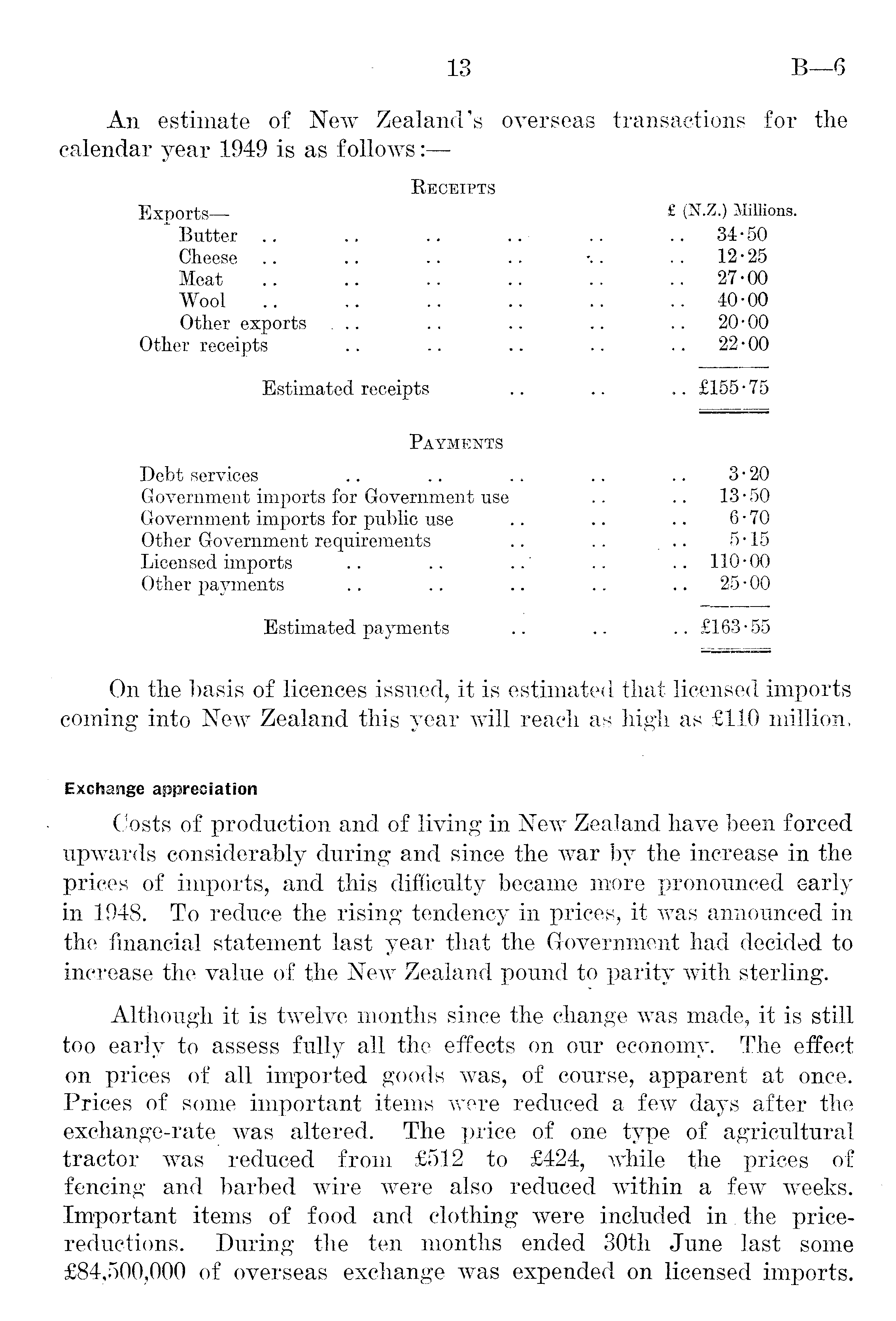 13 B—6

An estimate of New Zealand's overseas transactions for the calendar year 1949 is as follows:—

RECEIPTS

| | £ (N.Z.) Millions. |
|---|---|
| Exports— | |
| Butter .. .. .. .. .. .. | 34·50 |
| Cheese .. .. .. .. .. .. | 12·25 |
| Meat .. .. .. .. .. .. | 27·00 |
| Wool .. .. .. .. .. .. | 40·00 |
| Other exports .. .. .. .. .. | 20·00 |
| Other receipts .. .. .. .. .. | 22·00 |
| Estimated receipts .. .. .. | £155·75 |

PAYMENTS

| | |
|---|---|
| Debt services .. .. .. .. .. | 3·20 |
| Government imports for Government use .. .. | 13·50 |
| Government imports for public use .. .. .. | 6·70 |
| Other Government requirements .. .. .. | 5·15 |
| Licensed imports .. .. .. .. .. | 110·00 |
| Other payments .. .. .. .. .. | 25·00 |
| Estimated payments .. .. .. | £163·55 |

On the basis of licences issued, it is estimated that licensed imports coming into New Zealand this year will reach as high as £110 million.

Exchange appreciation

Costs of production and of living in New Zealand have been forced upwards considerably during and since the war by the increase in the prices of imports, and this difficulty became more pronounced early in 1948. To reduce the rising tendency in prices, it was announced in the financial statement last year that the Government had decided to increase the value of the New Zealand pound to parity with sterling.

Although it is twelve months since the change was made, it is still too early to assess fully all the effects on our economy. The effect on prices of all imported goods was, of course, apparent at once. Prices of some important items were reduced a few days after the exchange-rate was altered. The price of one type of agricultural tractor was reduced from £512 to £424, while the prices of fencing and barbed wire were also reduced within a few weeks. Important items of food and clothing were included in the price-reductions. During the ten months ended 30th June last some £84,500,000 of overseas exchange was expended on licensed imports.